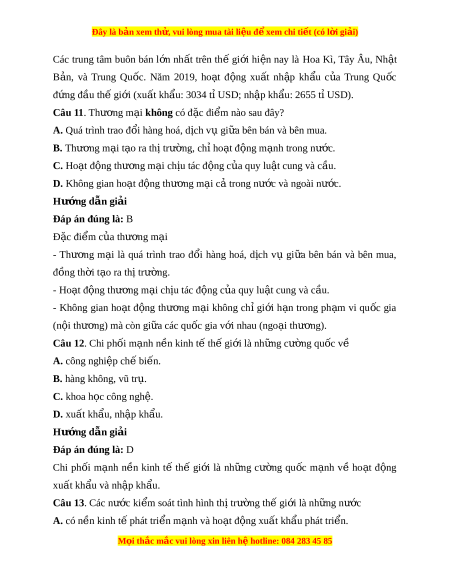 Đây là bản xem thử, vui lòng mua tài liệu để xem chi tiết (có lời giải)

Các trung tâm buôn bán lớn nhất trên thế giới hiện nay là Hoa Kì, Tây Âu, Nhật Bản, và Trung Quốc. Năm 2019, hoạt động xuất nhập khẩu của Trung Quốc đứng đầu thế giới (xuất khẩu: 3034 tỉ USD; nhập khẩu: 2655 tỉ USD).

Câu 11. Thương mại không có đặc điểm nào sau đây?

A. Quá trình trao đổi hàng hoá, dịch vụ giữa bên bán và bên mua.

B. Thương mại tạo ra thị trường, chỉ hoạt động mạnh trong nước.

C. Hoạt động thương mại chịu tác động của quy luật cung và cầu.

D. Không gian hoạt động thương mại cả trong nước và ngoài nước.

Hướng dẫn giải

Đáp án đúng là: B

Đặc điểm của thương mại

- Thương mại là quá trình trao đổi hàng hoá, dịch vụ giữa bên bán và bên mua, đồng thời tạo ra thị trường.

- Hoạt động thương mại chịu tác động của quy luật cung và cầu.

- Không gian hoạt động thương mại không chỉ giới hạn trong phạm vi quốc gia (nội thương) mà còn giữa các quốc gia với nhau (ngoại thương).

Câu 12. Chi phối mạnh nền kinh tế thế giới là những cường quốc về

A. công nghiệp chế biến.

B. hàng không, vũ trụ.

C. khoa học công nghệ.

D. xuất khẩu, nhập khẩu.

Hướng dẫn giải

Đáp án đúng là: D

Chi phối mạnh nền kinh tế thế giới là những cường quốc mạnh về hoạt động xuất khẩu và nhập khẩu.

Câu 13. Các nước kiểm soát tình hình thị trường thế giới là những nước

A. có nền kinh tế phát triển mạnh và hoạt động xuất khẩu phát triển.

Mọi thắc mắc vui lòng xin liên hệ hotline: 084 283 45 85